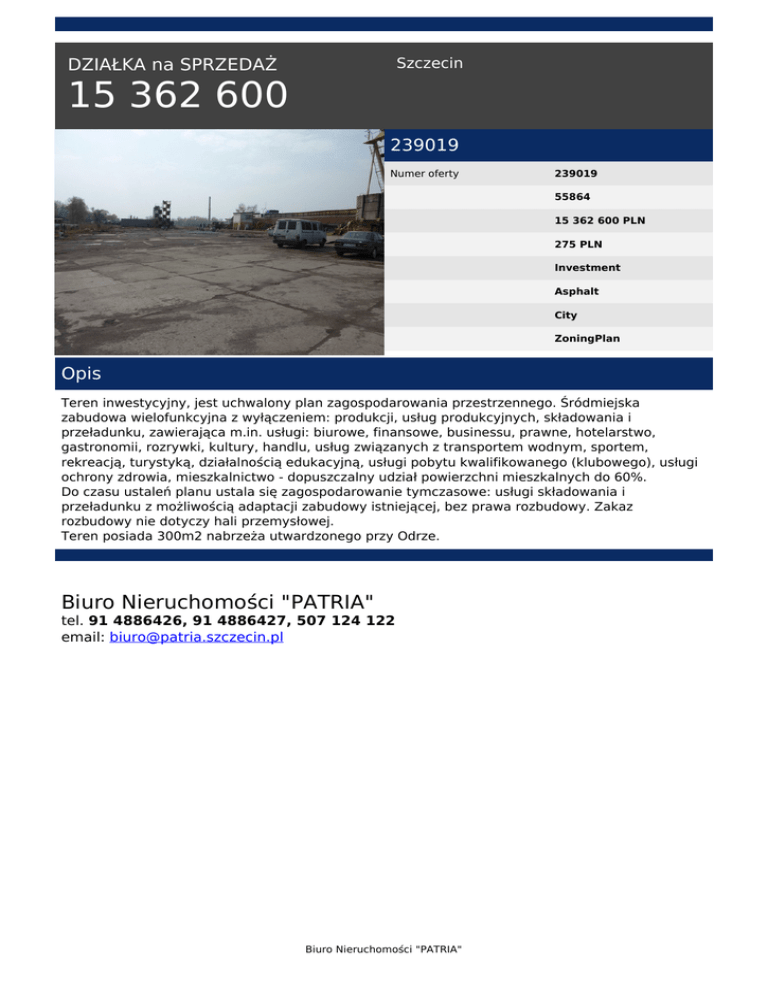 DZIAŁKA na SPRZEDAŻ

15 362 600

Szczecin

239019

| Numer oferty | 239019 |
|---|---|
| | 55864 |
| | 15 362 600 PLN |
| | 275 PLN |
| | Investment |
| | Asphalt |
| | City |
| | ZoningPlan |

Opis

Teren inwestycyjny, jest uchwalony plan zagospodarowania przestrzennego. Śródmiejska zabudowa wielofunkcyjna z wyłączeniem: produkcji, usług produkcyjnych, składowania i przeładunku, zawierająca m.in. usługi: biurowe, finansowe, businessu, prawne, hotelarstwo, gastronomii, rozrywki, kultury, handlu, usług związanych z transportem wodnym, sportem, rekreacją, turystyką, działalnością edukacyjną, usługi pobytu kwalifikowanego (klubowego), usługi ochrony zdrowia, mieszkalnictwo - dopuszczalny udział powierzchni mieszkalnych do 60%.
Do czasu ustaleń planu ustala się zagospodarowanie tymczasowe: usługi składowania i przeładunku z możliwością adaptacji zabudowy istniejącej, bez prawa rozbudowy. Zakaz rozbudowy nie dotyczy hali przemysłowej.
Teren posiada 300m2 nabrzeża utwardzonego przy Odrze.

Biuro Nieruchomości "PATRIA"
tel. 91 4886426, 91 4886427, 507 124 122
email: biuro@patria.szczecin.pl

Biuro Nieruchomości "PATRIA"